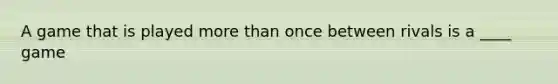 A game that is played more than once between rivals is a ____ game